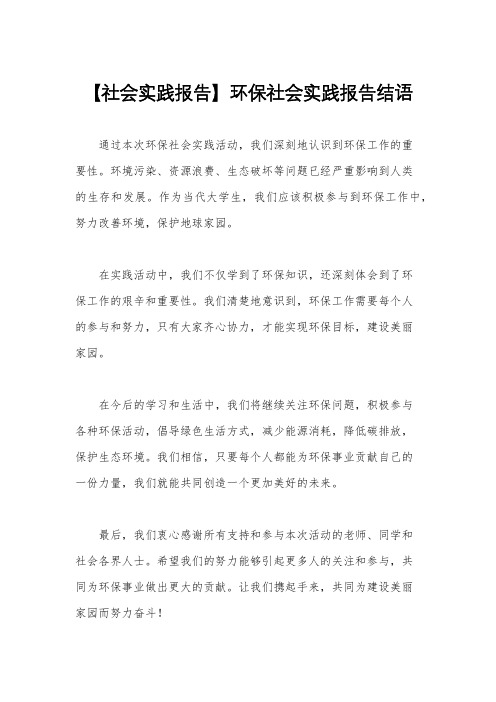 【社会实践报告】环保社会实践报告结语

通过本次环保社会实践活动，我们深刻地认识到环保工作的重要性。环境污染、资源浪费、生态破坏等问题已经严重影响到人类的生存和发展。作为当代大学生，我们应该积极参与到环保工作中，努力改善环境，保护地球家园。

在实践活动中，我们不仅学到了环保知识，还深刻体会到了环保工作的艰辛和重要性。我们清楚地意识到，环保工作需要每个人的参与和努力，只有大家齐心协力，才能实现环保目标，建设美丽家园。

在今后的学习和生活中，我们将继续关注环保问题，积极参与各种环保活动，倡导绿色生活方式，减少能源消耗，降低碳排放，保护生态环境。我们相信，只要每个人都能为环保事业贡献自己的一份力量，我们就能共同创造一个更加美好的未来。

最后，我们衷心感谢所有支持和参与本次活动的老师、同学和社会各界人士。希望我们的努力能够引起更多人的关注和参与，共同为环保事业做出更大的贡献。让我们携起手来，共同为建设美丽家园而努力奋斗！